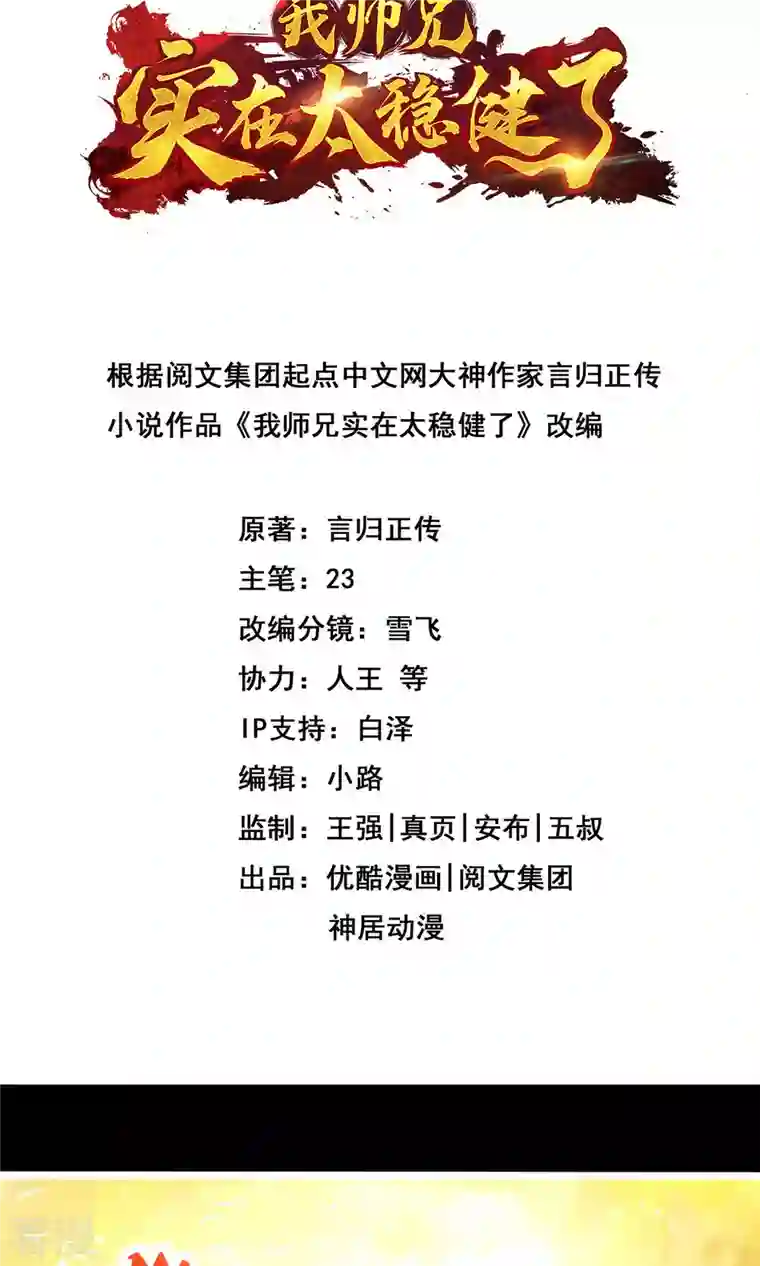 我师兄
实在太稳健了

根据阅文集团起点中文网大神作家言归正传小说作品《我师兄实在太稳健了》改编

原著：言归正传
主笔：23
改编分镜：雪飞
协力：人王 等
IP支持：白泽
编辑：小路
监制：王强|真页|安布|五叔
出品：优酷漫画|阅文集团
神居动漫